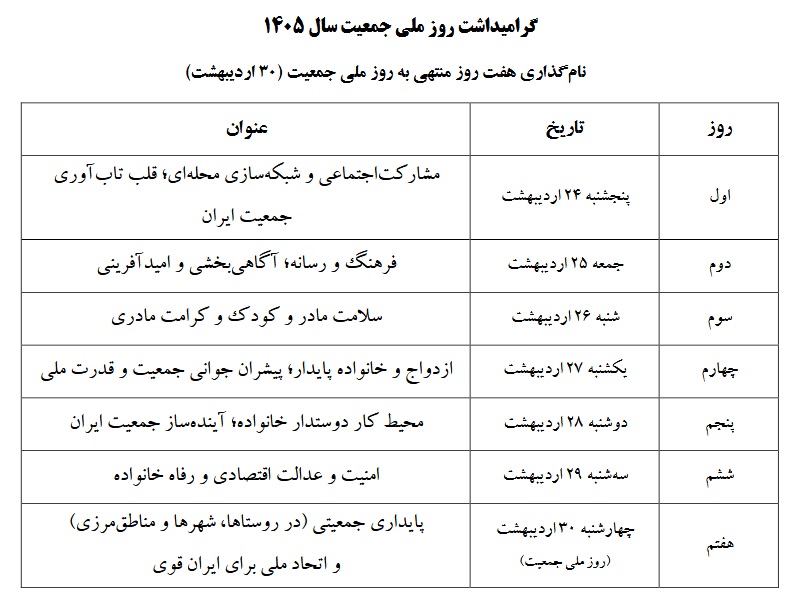 گرامیداشت روز ملی جمعیت سال ۱۴۰۵

نام‌گذاری هفت روز منتهی به روز ملی جمعیت (۳۰ اردیبهشت)

| روز | تاریخ | عنوان |
|---|---|---|
| اول | پنجشنبه ۲۴ اردیبهشت | مشارکت‌اجتماعی و شبکه‌سازی محله‌ای؛ قلب تاب‌آوری جمعیت ایران |
| دوم | جمعه ۲۵ اردیبهشت | فرهنگ و رسانه؛ آگاهی‌بخشی و امیدآفرینی |
| سوم | شنبه ۲۶ اردیبهشت | سلامت مادر و کودک و کرامت مادری |
| چهارم | یکشنبه ۲۷ اردیبهشت | ازدواج و خانواده پایدار؛ پیشران جوانی جمعیت و قدرت ملی |
| پنجم | دوشنبه ۲۸ اردیبهشت | محیط کار دوستدار خانواده؛ آینده‌ساز جمعیت ایران |
| ششم | سه‌شنبه ۲۹ اردیبهشت | امنیت و عدالت اقتصادی و رفاه خانواده |
| هفتم | چهارشنبه ۳۰ اردیبهشت (روز ملی جمعیت) | پایداری جمعیتی (در روستاها، شهرها و مناطق‌مرزی) و اتحاد ملی برای ایران قوی |